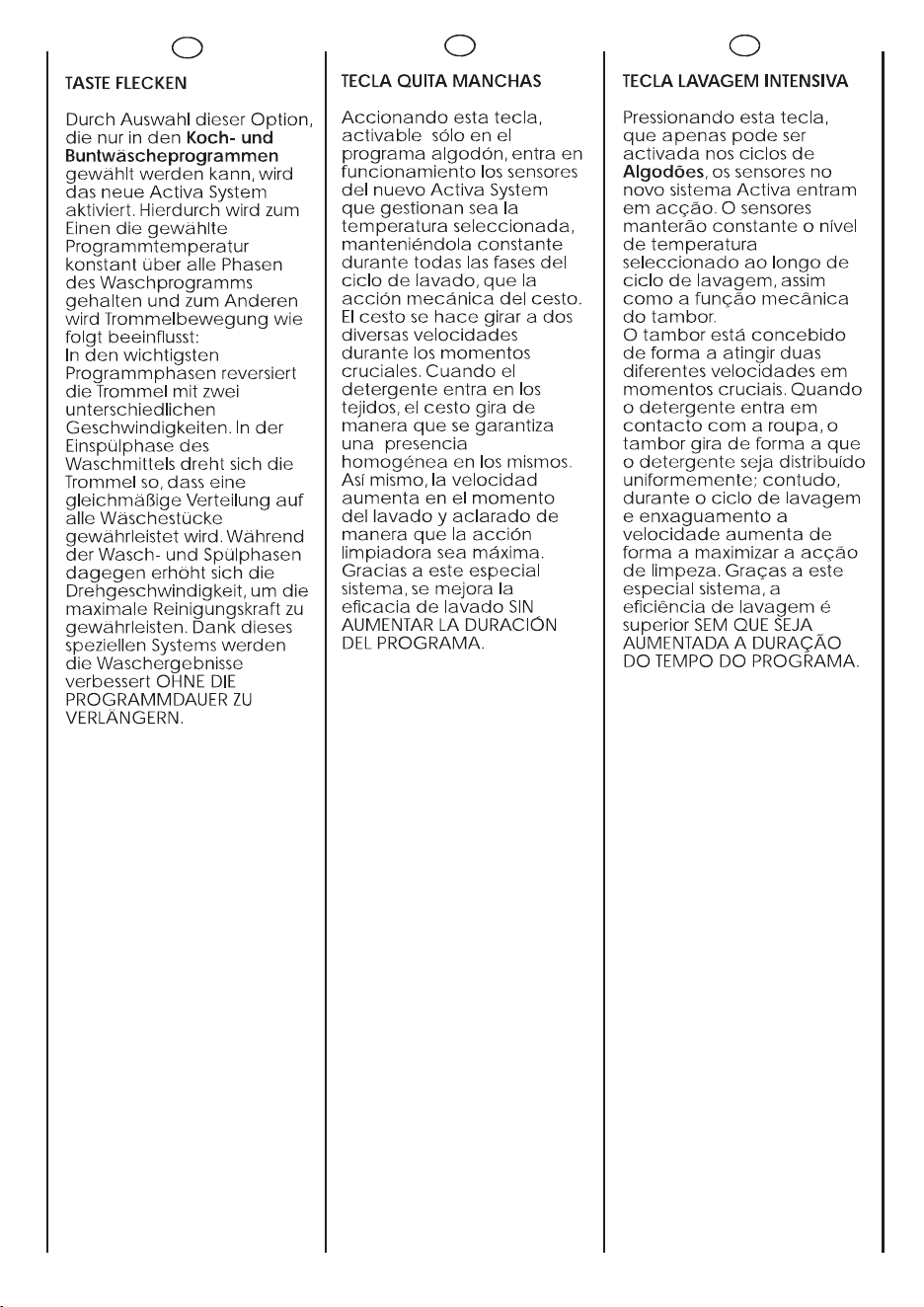 TASTE FLECKEN

Durch Auswahl dieser Option, die nur in den Koch- und Buntwäscheprogrammen gewählt werden kann, wird das neue Activa System aktiviert. Hierdurch wird zum Einen die gewählte Programmtemperatur konstant über alle Phasen des Waschprogramms gehalten und zum Anderen wird Trommelbewegung wie folgt beeinflusst:
In den wichtigsten Programmphasen reversiert die Trommel mit zwei unterschiedlichen Geschwindigkeiten. In der Einspülphase des Waschmittels dreht sich die Trommel so, dass eine gleichmäßige Verteilung auf alle Wäschestücke gewährleistet wird. Während der Wasch- und Spülphasen dagegen erhöht sich die Drehgeschwindigkeit, um die maximale Reinigungskraft zu gewährleisten. Dank dieses speziellen Systems werden die Waschergebnisse verbessert OHNE DIE PROGRAMMDAUER ZU VERLÄNGERN.

TECLA QUITA MANCHAS

Accionando esta tecla, activable sólo en el programa algodón, entra en funcionamiento los sensores del nuevo Activa System que gestionan sea la temperatura seleccionada, manteniéndola constante durante todas las fases del ciclo de lavado, que la acción mecánica del cesto. El cesto se hace girar a dos diversas velocidades durante los momentos cruciales. Cuando el detergente entra en los tejidos, el cesto gira de manera que se garantiza una presencia homogénea en los mismos. Así mismo, la velocidad aumenta en el momento del lavado y aclarado de manera que la acción limpiadora sea máxima. Gracias a este especial sistema, se mejora la eficacia de lavado SIN AUMENTAR LA DURACIÓN DEL PROGRAMA.

TECLA LAVAGEM INTENSIVA

Pressionando esta tecla, que apenas pode ser activada nos ciclos de Algodões, os sensores no novo sistema Activa entram em acção. O sensores manterão constante o nível de temperatura seleccionado ao longo de ciclo de lavagem, assim como a função mecânica do tambor.
O tambor está concebido de forma a atingir duas diferentes velocidades em momentos cruciais. Quando o detergente entra em contacto com a roupa, o tambor gira de forma a que o detergente seja distribuído uniformemente; contudo, durante o ciclo de lavagem e enxaguamento a velocidade aumenta de forma a maximizar a acção de limpeza. Graças a este especial sistema, a eficiência de lavagem é superior SEM QUE SEJA AUMENTADA A DURAÇÃO DO TEMPO DO PROGRAMA.